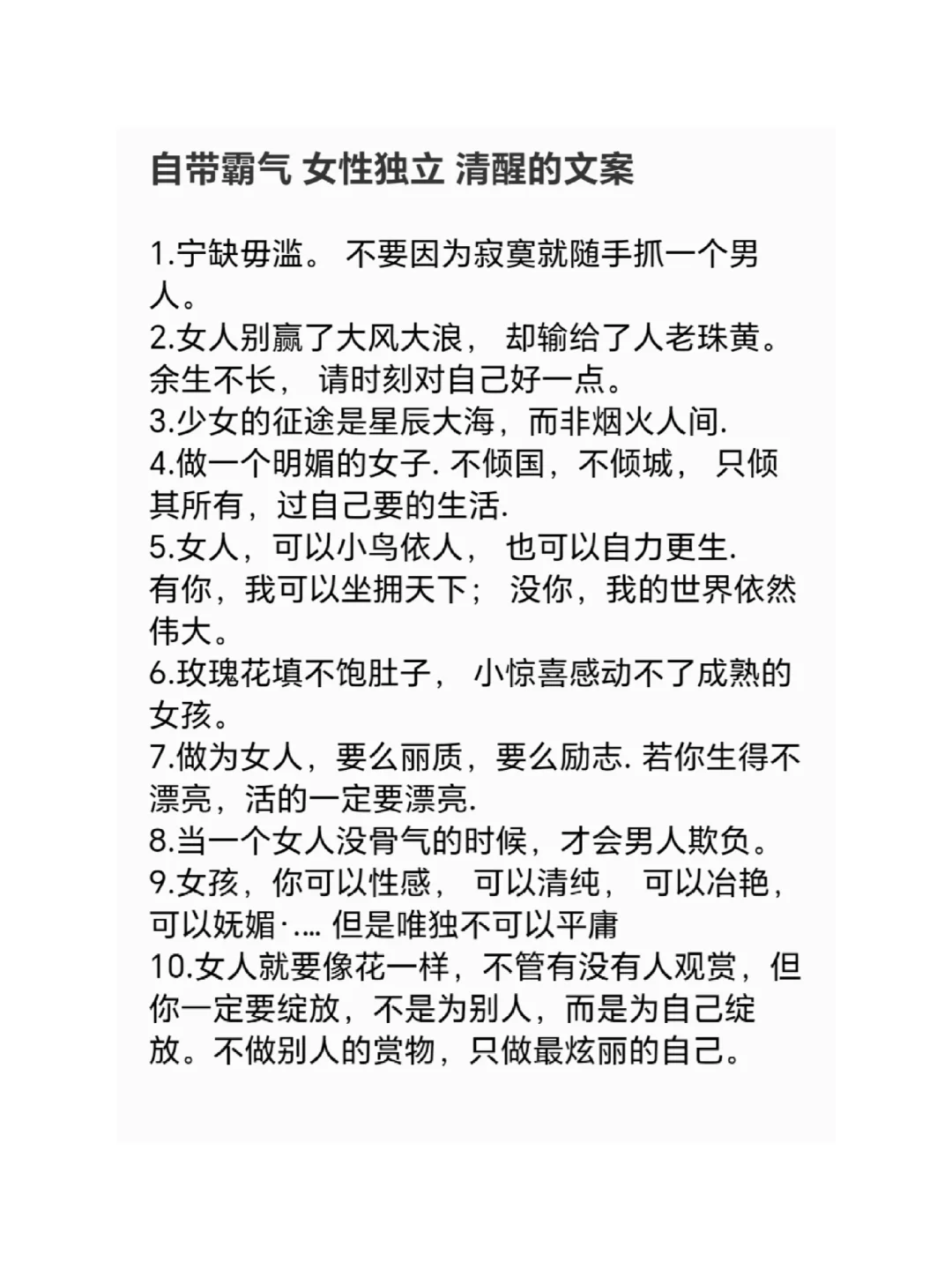 自带霸气 女性独立 清醒的文案

1.宁缺毋滥。 不要因为寂寞就随手抓一个男人。
2.女人别赢了大风大浪， 却输给了人老珠黄。余生不长， 请时刻对自己好一点。
3.少女的征途是星辰大海，而非烟火人间.
4.做一个明媚的女子. 不倾国，不倾城， 只倾其所有，过自己要的生活.
5.女人，可以小鸟依人， 也可以自力更生.
有你，我可以坐拥天下； 没你，我的世界依然伟大。
6.玫瑰花填不饱肚子， 小惊喜感动不了成熟的女孩。
7.做为女人，要么丽质，要么励志. 若你生得不漂亮，活的一定要漂亮.
8.当一个女人没骨气的时候，才会男人欺负。
9.女孩，你可以性感， 可以清纯， 可以冶艳，可以妩媚·.... 但是唯独不可以平庸
10.女人就要像花一样，不管有没有人观赏，但你一定要绽放，不是为别人，而是为自己绽放。不做别人的赏物，只做最炫丽的自己。